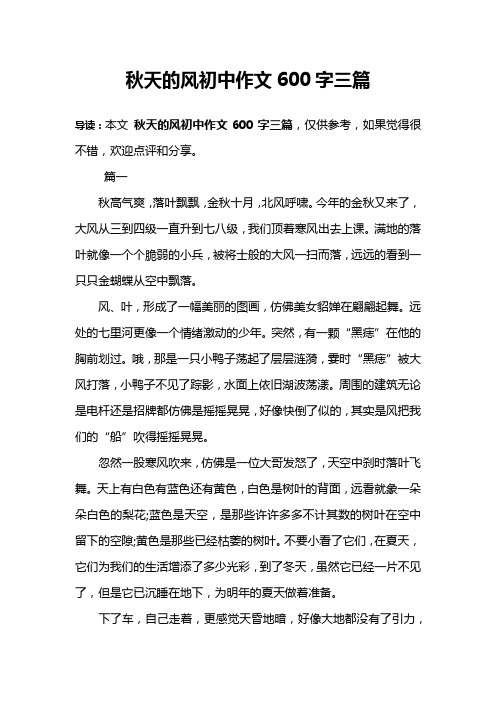 秋天的风初中作文 600 字三篇

导读：本文 秋天的风初中作文 600 字三篇，仅供参考，如果觉得很不错，欢迎点评和分享。

篇一

秋高气爽，落叶飘飘，金秋十月，北风呼啸。今年的金秋又来了，大风从三到四级一直升到七八级，我们顶着寒风出去上课。满地的落叶就像一个个脆弱的小兵，被将士般的大风一扫而落，远远的看到一只只金蝴蝶从空中飘落。

风、叶，形成了一幅美丽的图画，仿佛美女貂婵在翩翩起舞。远处的七里河更像一个情绪激动的少年。突然，有一颗“黑痣”在他的胸前划过。哦，那是一只小鸭子荡起了层层涟漪，霎时“黑痣”被大风打落，小鸭子不见了踪影，水面上依旧湖波荡漾。周围的建筑无论是电杆还是招牌都仿佛是摇摇晃晃，好像快倒了似的，其实是风把我们的“船”吹得摇摇晃晃。

忽然一股寒风吹来，仿佛是一位大哥发怒了，天空中刹时落叶飞舞。天上有白色有蓝色还有黄色，白色是树叶的背面，远看就象一朵朵白色的梨花;蓝色是天空，是那些许许多多不计其数的树叶在空中留下的空隙;黄色是那些已经枯萎的树叶。不要小看了它们，在夏天，它们为我们的生活增添了多少光彩，到了冬天，虽然它已经一片不见了，但是它已沉睡在地下，为明年的夏天做着准备。

下了车，自己走着，更感觉天昏地暗，好像大地都没有了引力，